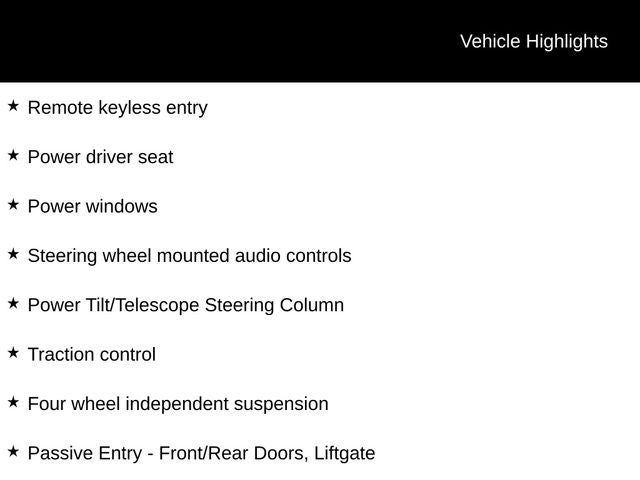 Vehicle Highlights

★ Remote keyless entry

★ Power driver seat

★ Power windows

★ Steering wheel mounted audio controls

★ Power Tilt/Telescope Steering Column

★ Traction control

★ Four wheel independent suspension

★ Passive Entry - Front/Rear Doors, Liftgate